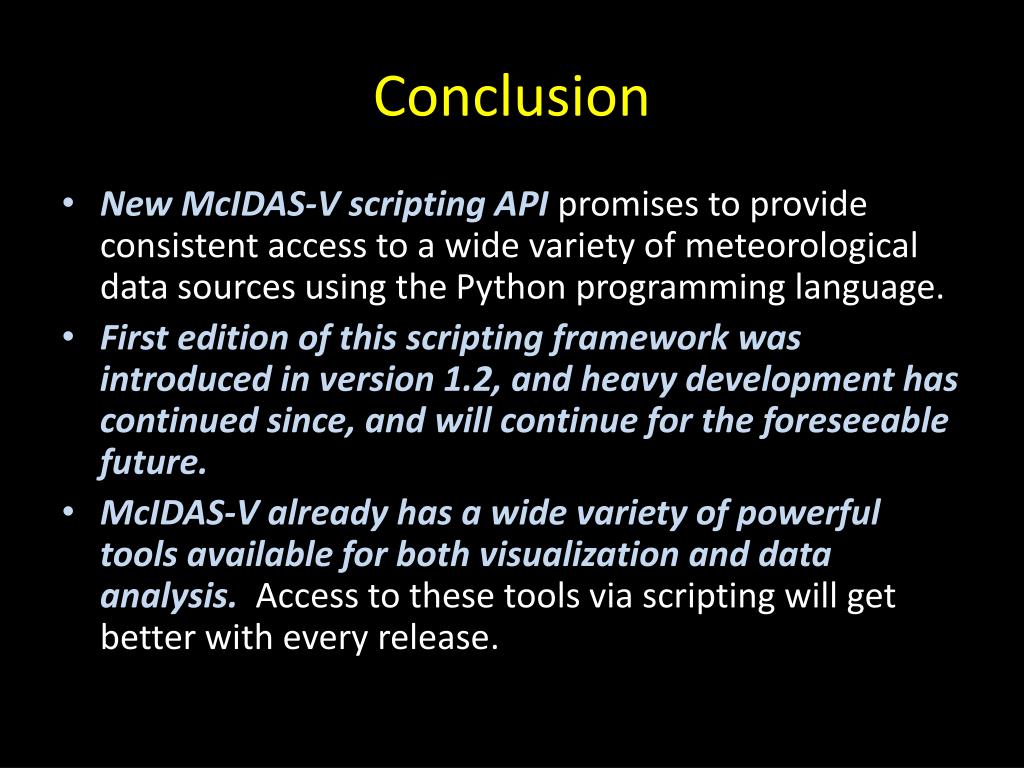 Conclusion

• New McIDAS-V scripting API promises to provide consistent access to a wide variety of meteorological data sources using the Python programming language.
• First edition of this scripting framework was introduced in version 1.2, and heavy development has continued since, and will continue for the foreseeable future.
• McIDAS-V already has a wide variety of powerful tools available for both visualization and data analysis. Access to these tools via scripting will get better with every release.